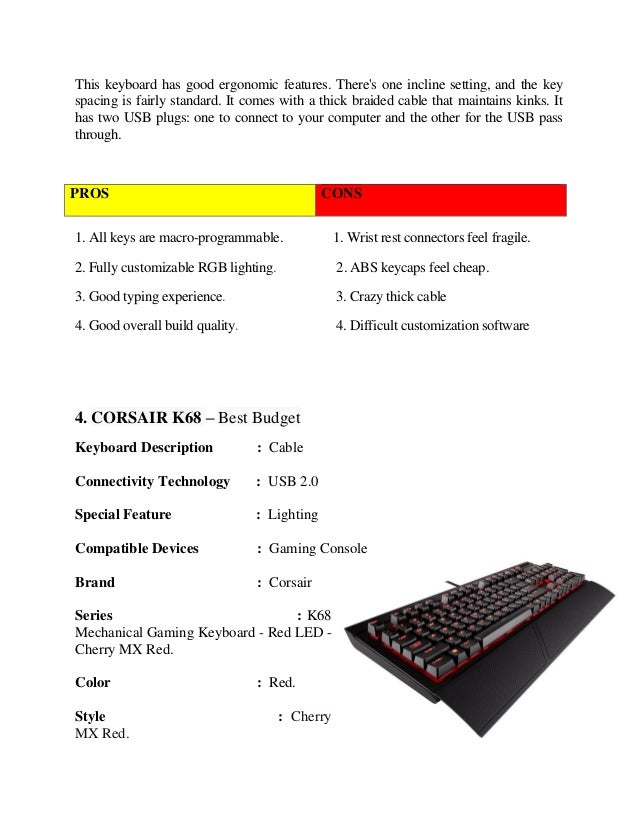 This keyboard has good ergonomic features. There's one incline setting, and the key spacing is fairly standard. It comes with a thick braided cable that maintains kinks. It has two USB plugs: one to connect to your computer and the other for the USB pass through.

| PROS | CONS |
|---|---|
| 1. All keys are macro-programmable. | 1. Wrist rest connectors feel fragile. |
| 2. Fully customizable RGB lighting. | 2. ABS keycaps feel cheap. |
| 3. Good typing experience. | 3. Crazy thick cable |
| 4. Good overall build quality. | 4. Difficult customization software |

4. CORSAIR K68 – Best Budget

Keyboard Description : Cable

Connectivity Technology : USB 2.0

Special Feature : Lighting

Compatible Devices : Gaming Console

Brand : Corsair

Series : K68 Mechanical Gaming Keyboard - Red LED - Cherry MX Red.

Color : Red.

Style : Cherry MX Red.